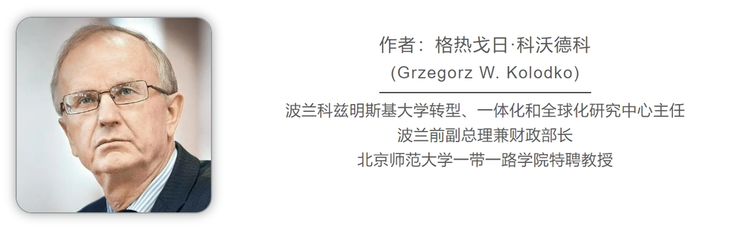 作者：格热戈日·科沃德科
(Grzegorz W. Kolodko)

波兰科兹明斯基大学转型、一体化和全球化研究中心主任
波兰前副总理兼财政部长
北京师范大学一带一路学院特聘教授